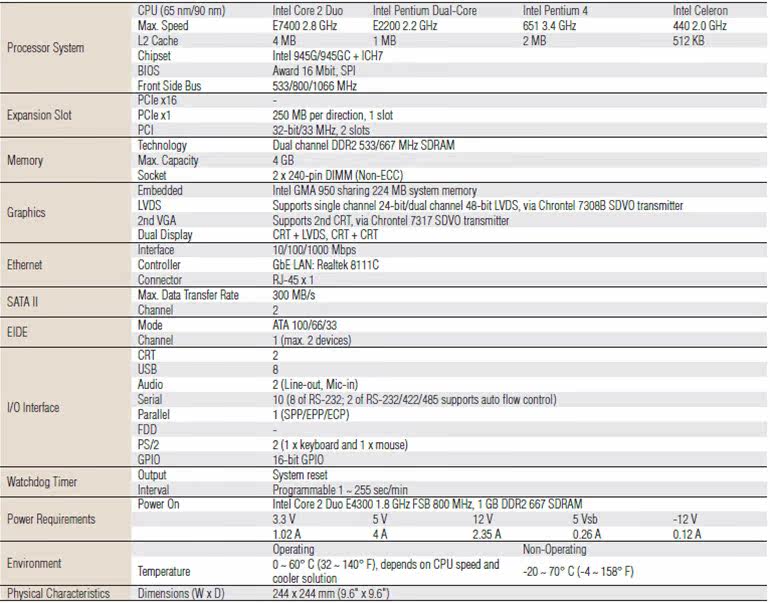 | Processor System | CPU (65 nm/90 nm) | Intel Core 2 Duo | Intel Pentium Dual-Core | Intel Pentium 4 | Intel Celeron |
|---|---|---|---|---|---|
| | Max. Speed | E7400 2.8 GHz | E2200 2.2 GHz | 651 3.4 GHz | 440 2.0 GHz |
| | L2 Cache | 4 MB | 1 MB | 2 MB | 512 KB |
| | Chipset | Intel 945G/945GC + ICH7 | | | |
| | BIOS | Award 16 Mbit, SPI | | | |
| | Front Side Bus | 533/800/1066 MHz | | | |
| Expansion Slot | PCIe x16 | - | | | |
| | PCIe x1 | 250 MB per direction, 1 slot | | | |
| | PCI | 32-bit/33 MHz, 2 slots | | | |
| Memory | Technology | Dual channel DDR2 533/667 MHz SDRAM | | | |
| | Max. Capacity | 4 GB | | | |
| | Socket | 2 x 240-pin DIMM (Non-ECC) | | | |
| Graphics | Embedded | Intel GMA 950 sharing 224 MB system memory | | | |
| | LVDS | Supports single channel 24-bit/dual channel 48-bit LVDS, via Chrontel 7308B SDVO transmitter | | | |
| | 2nd VGA | Supports 2nd CRT, via Chrontel 7317 SDVO transmitter | | | |
| | Dual Display | CRT + LVDS, CRT + CRT | | | |
| Ethernet | Interface | 10/100/1000 Mbps | | | |
| | Controller | GbE LAN: Realtek 8111C | | | |
| | Connector | RJ-45 x 1 | | | |
| SATA II | Max. Data Transfer Rate | 300 MB/s | | | |
| | Channel | 2 | | | |
| EIDE | Mode | ATA 100/66/33 | | | |
| | Channel | 1 (max. 2 devices) | | | |
| I/O Interface | CRT | 2 | | | |
| | USB | 8 | | | |
| | Audio | 2 (Line-out, Mic-in) | | | |
| | Serial | 10 (8 of RS-232; 2 of RS-232/422/485 supports auto flow control) | | | |
| | Parallel | 1 (SPP/EPP/ECP) | | | |
| | FDD | - | | | |
| | PS/2 | 2 (1 x keyboard and 1 x mouse) | | | |
| | GPIO | 16-bit GPIO | | | |
| Watchdog Timer | Output | System reset | | | |
| | Interval | Programmable 1 ~ 255 sec/min | | | |
| Power Requirements | Power On | Intel Core 2 Duo E4300 1.8 GHz FSB 800 MHz, 1 GB DDR2 667 SDRAM | | | |
| | | 3.3 V | 5 V | 12 V | 5 Vsb | -12 V |
| | | 1.02 A | 4 A | 2.35 A | 0.26 A | 0.12 A |
| Environment | | Operating | | Non-Operating | |
| | Temperature | 0 ~ 60° C (32 ~ 140° F), depends on CPU speed and cooler solution | | -20 ~ 70° C (-4 ~ 158° F) | |
| Physical Characteristics | Dimensions (W x D) | 244 x 244 mm (9.6" x 9.6") | | | |